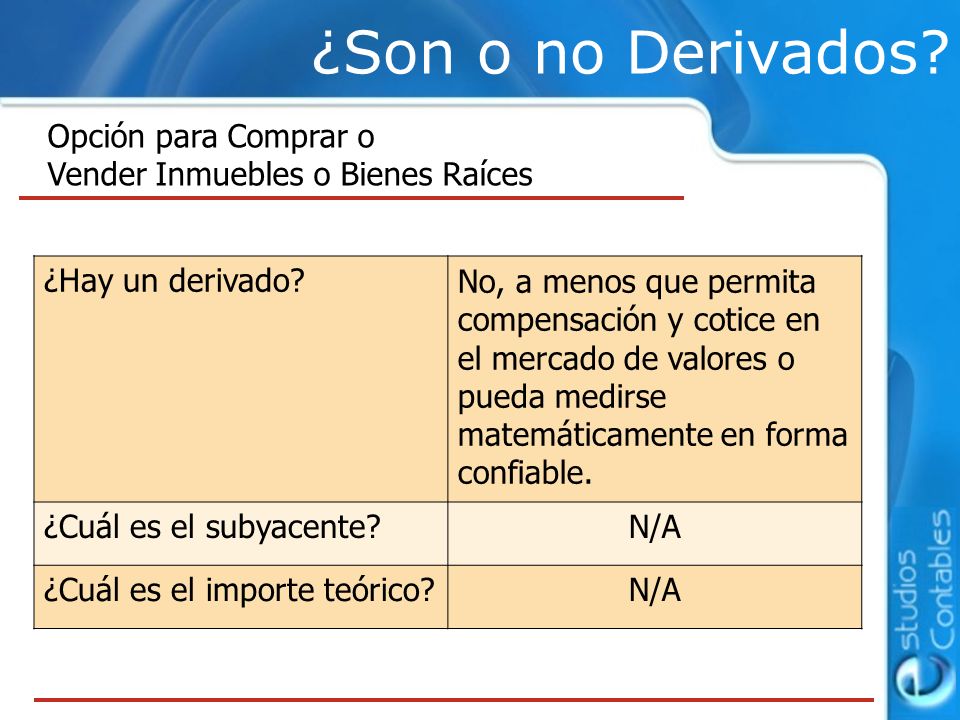 ¿Son o no Derivados?

Opción para Comprar o Vender Inmuebles o Bienes Raíces

| ¿Hay un derivado? | No, a menos que permita compensación y cotice en el mercado de valores o pueda medirse matemáticamente en forma confiable. |
|---|---|
| ¿Cuál es el subyacente? | N/A |
| ¿Cuál es el importe teórico? | N/A |

estudios Contables